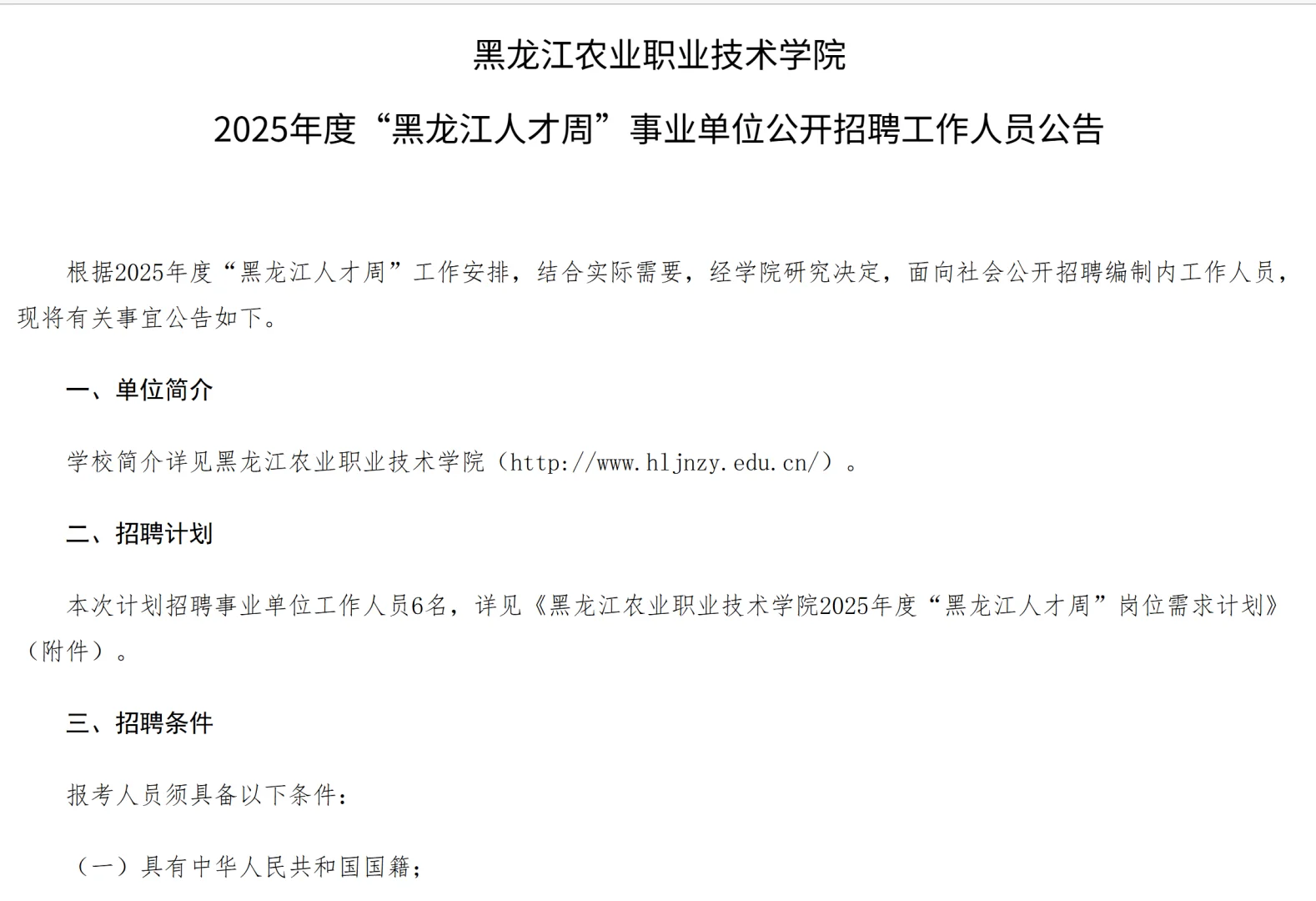 黑龙江农业职业技术学院

2025年度“黑龙江人才周”事业单位公开招聘工作人员公告

根据2025年度“黑龙江人才周”工作安排，结合实际需要，经学院研究决定，面向社会公开招聘编制内工作人员，现将有关事宜公告如下。

一、单位简介

学校简介详见黑龙江农业职业技术学院（http://www.hljnzy.edu.cn/）。

二、招聘计划

本次计划招聘事业单位工作人员6名，详见《黑龙江农业职业技术学院2025年度“黑龙江人才周”岗位需求计划》（附件）。

三、招聘条件

报考人员须具备以下条件：

（一）具有中华人民共和国国籍；